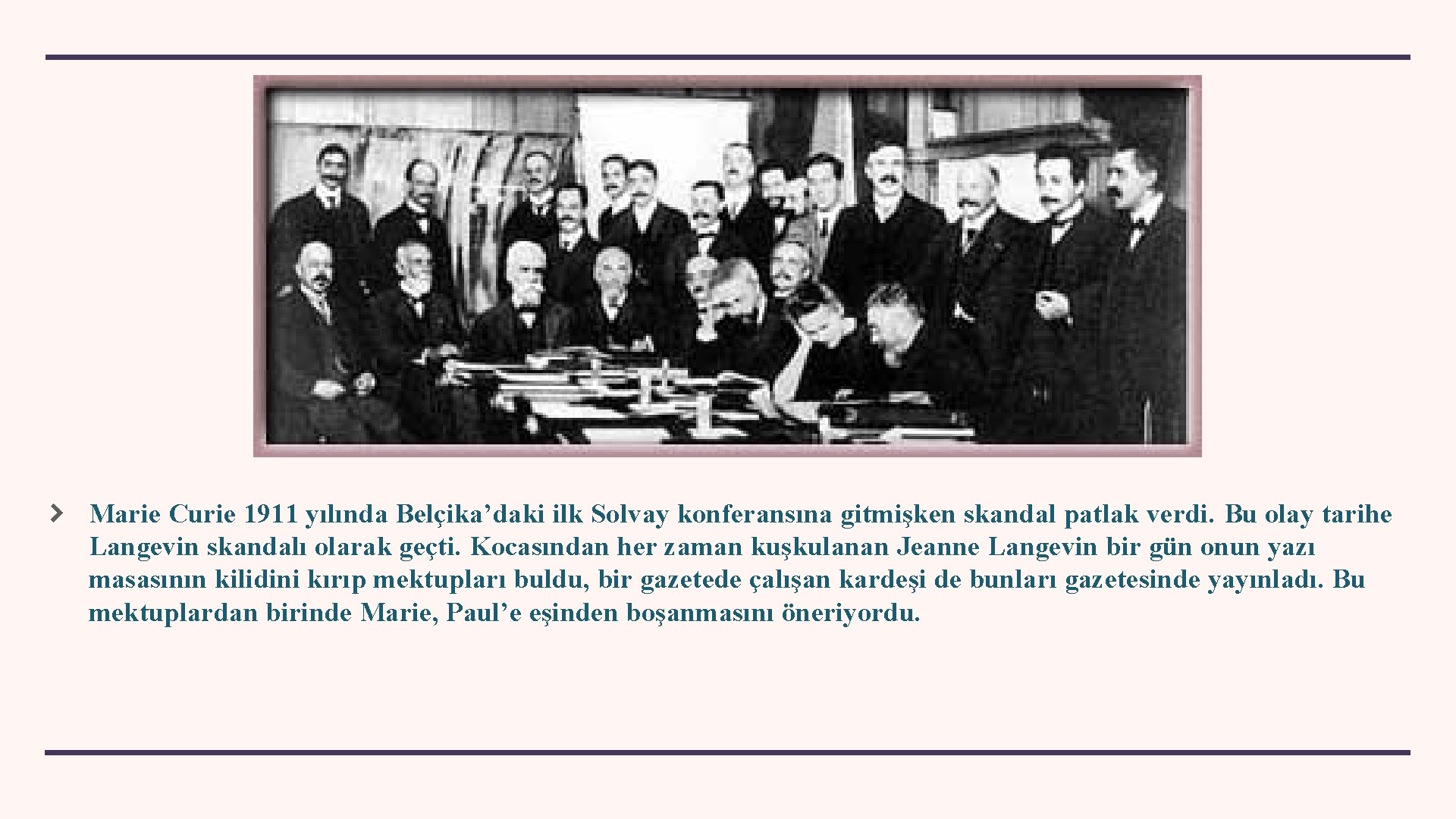 Marie Curie 1911 yılında Belçika'daki ilk Solvay konferansına gitmişken skandal patlak verdi. Bu olay tarihe Langevin skandalı olarak geçti. Kocasından her zaman kuşkulanan Jeanne Langevin bir gün onun yazı masasının kilidini kırıp mektupları buldu, bir gazetede çalışan kardeşi de bunları gazetesinde yayınladı. Bu mektuplardan birinde Marie, Paul'e eşinden boşanmasını öneriyordu.